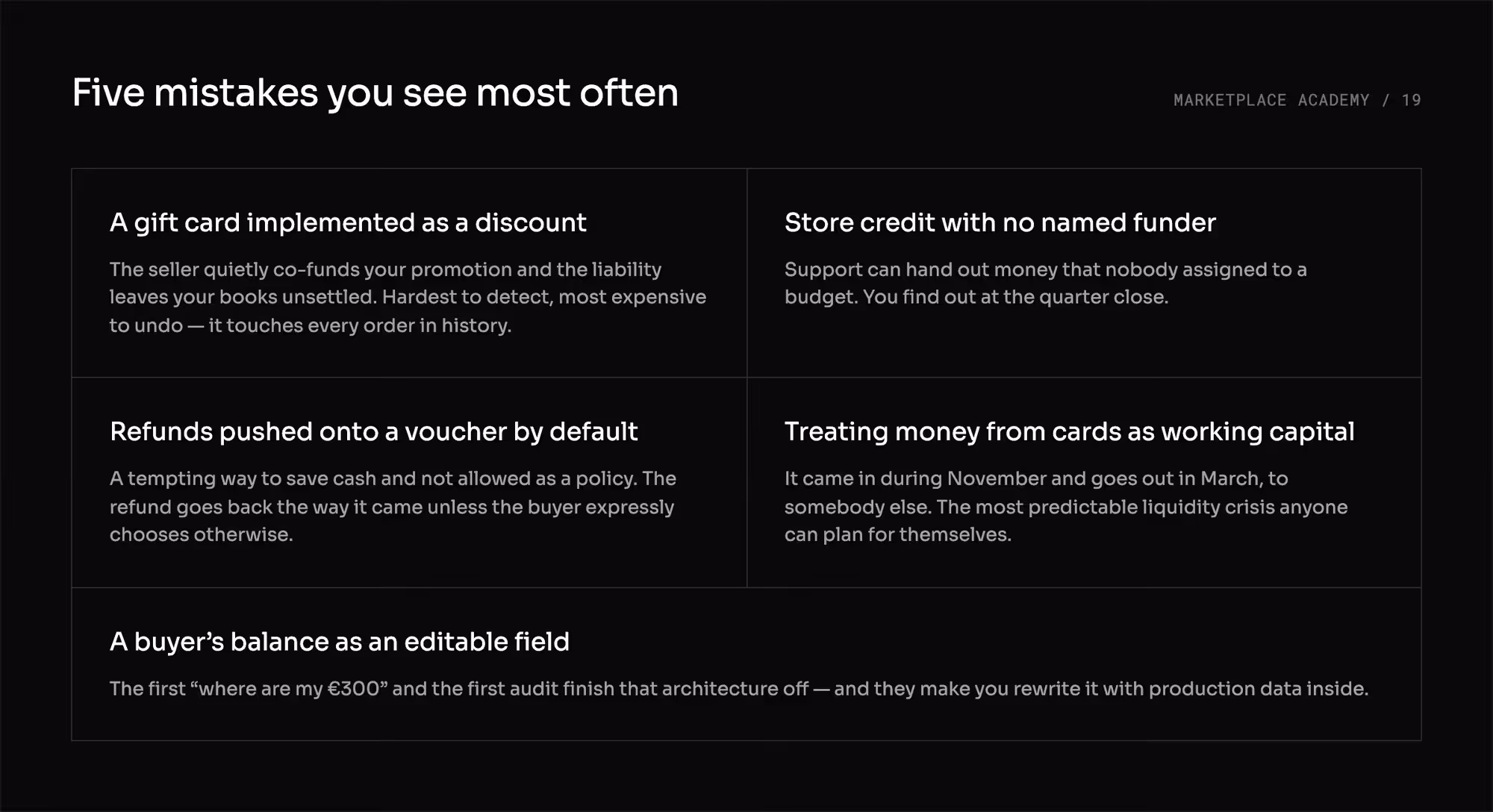 Five mistakes you see most often

MARKETPLACE ACADEMY / 19

A gift card implemented as a discount

The seller quietly co-funds your promotion and the liability leaves your books unsettled. Hardest to detect, most expensive to undo — it touches every order in history.

Store credit with no named funder

Support can hand out money that nobody assigned to a budget. You find out at the quarter close.

Refunds pushed onto a voucher by default

A tempting way to save cash and not allowed as a policy. The refund goes back the way it came unless the buyer expressly chooses otherwise.

Treating money from cards as working capital

It came in during November and goes out in March, to somebody else. The most predictable liquidity crisis anyone can plan for themselves.

A buyer's balance as an editable field

The first "where are my €300" and the first audit finish that architecture off — and they make you rewrite it with production data inside.